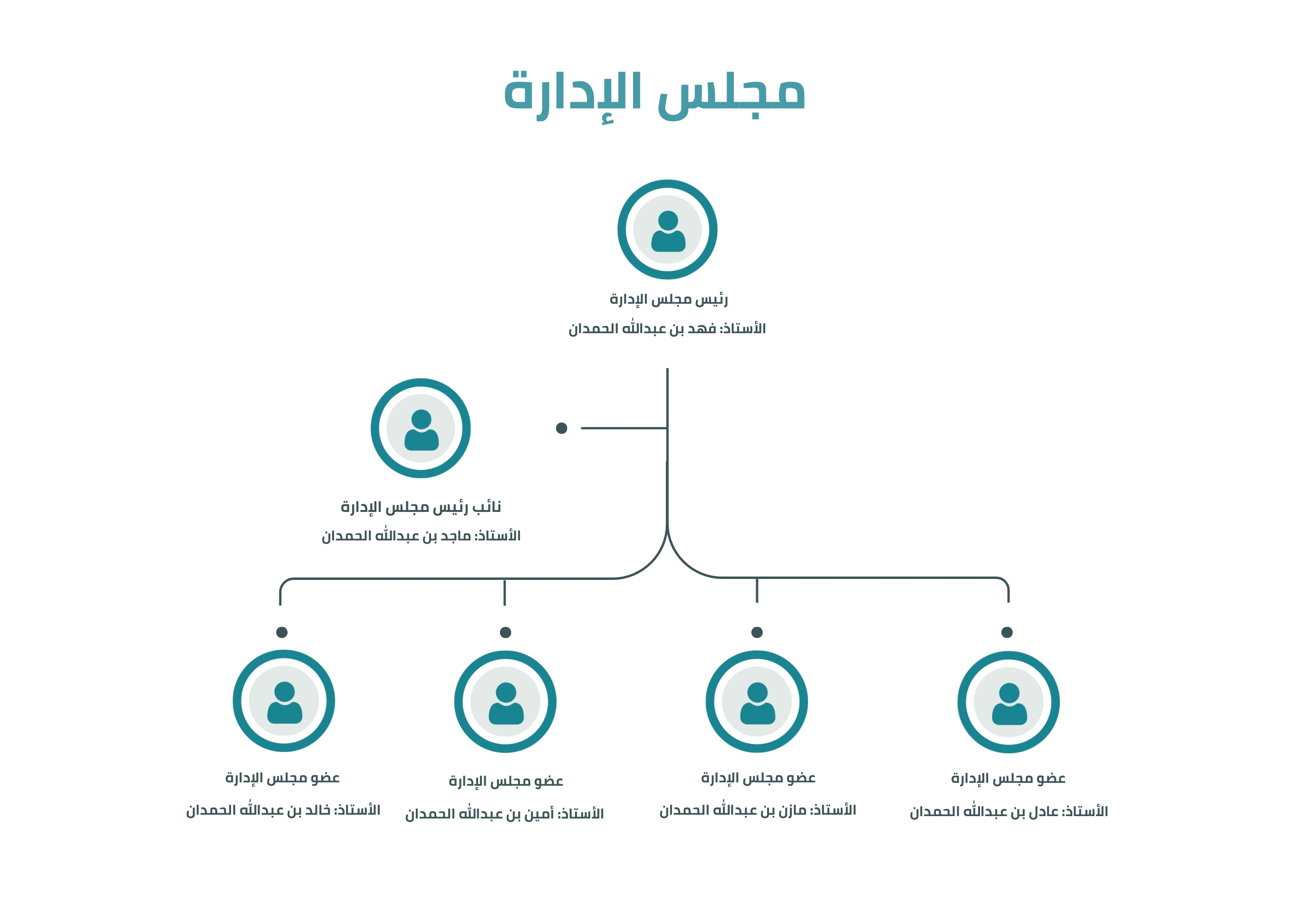 مجلس الإدارة

رئيس مجلس الإدارة
الأستاذ: فهد بن عبدالله الحمدان

نائب رئيس مجلس الإدارة
الأستاذ: ماجد بن عبدالله الحمدان

عضو مجلس الإدارة
الأستاذ: عادل بن عبدالله الحمدان

عضو مجلس الإدارة
الأستاذ: مازن بن عبدالله الحمدان

عضو مجلس الإدارة
الأستاذ: أمين بن عبدالله الحمدان

عضو مجلس الإدارة
الأستاذ: خالد بن عبدالله الحمدان